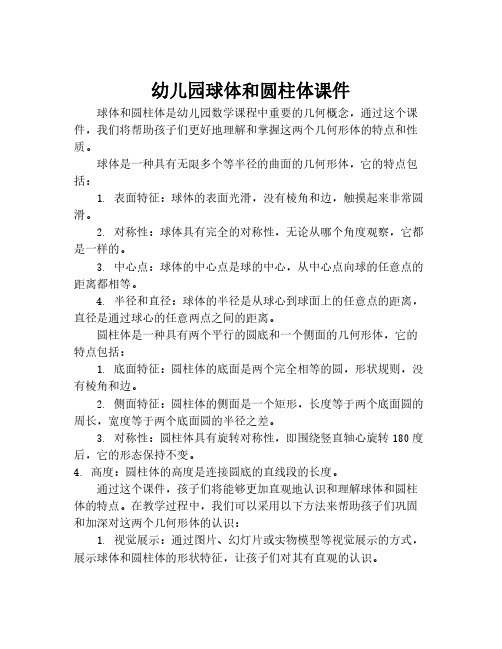 幼儿园球体和圆柱体课件

球体和圆柱体是幼儿园数学课程中重要的几何概念，通过这个课件，我们将帮助孩子们更好地理解和掌握这两个几何形体的特点和性质。

球体是一种具有无限多个等半径的曲面的几何形体，它的特点包括：

1. 表面特征：球体的表面光滑，没有棱角和边，触摸起来非常圆滑。

2. 对称性：球体具有完全的对称性，无论从哪个角度观察，它都是一样的。

3. 中心点：球体的中心点是球的中心，从中心点向球的任意点的距离都相等。

4. 半径和直径：球体的半径是从球心到球面上的任意点的距离，直径是通过球心的任意两点之间的距离。

圆柱体是一种具有两个平行的圆底和一个侧面的几何形体，它的特点包括：

1. 底面特征：圆柱体的底面是两个完全相等的圆，形状规则，没有棱角和边。

2. 侧面特征：圆柱体的侧面是一个矩形，长度等于两个底面圆的周长，宽度等于两个底面圆的半径之差。

3. 对称性：圆柱体具有旋转对称性，即围绕竖直轴心旋转 180 度后，它的形态保持不变。

4. 高度：圆柱体的高度是连接圆底的直线段的长度。

通过这个课件，孩子们将能够更加直观地认识和理解球体和圆柱体的特点。在教学过程中，我们可以采用以下方法来帮助孩子们巩固和加深对这两个几何形体的认识：

1. 视觉展示：通过图片、幻灯片或实物模型等视觉展示的方式，展示球体和圆柱体的形状特征，让孩子们对其有直观的认识。